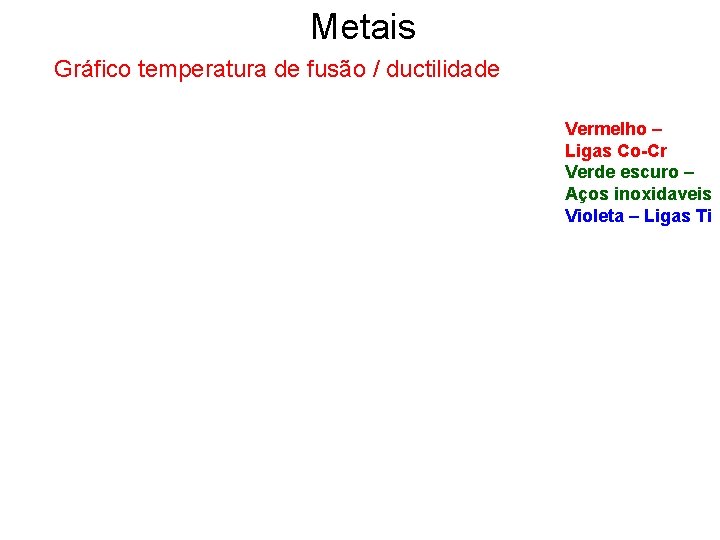 Metais

Gráfico temperatura de fusão / ductilidade

Vermelho – Ligas Co-Cr
Verde escuro – Aços inoxidaveis
Violeta – Ligas Ti